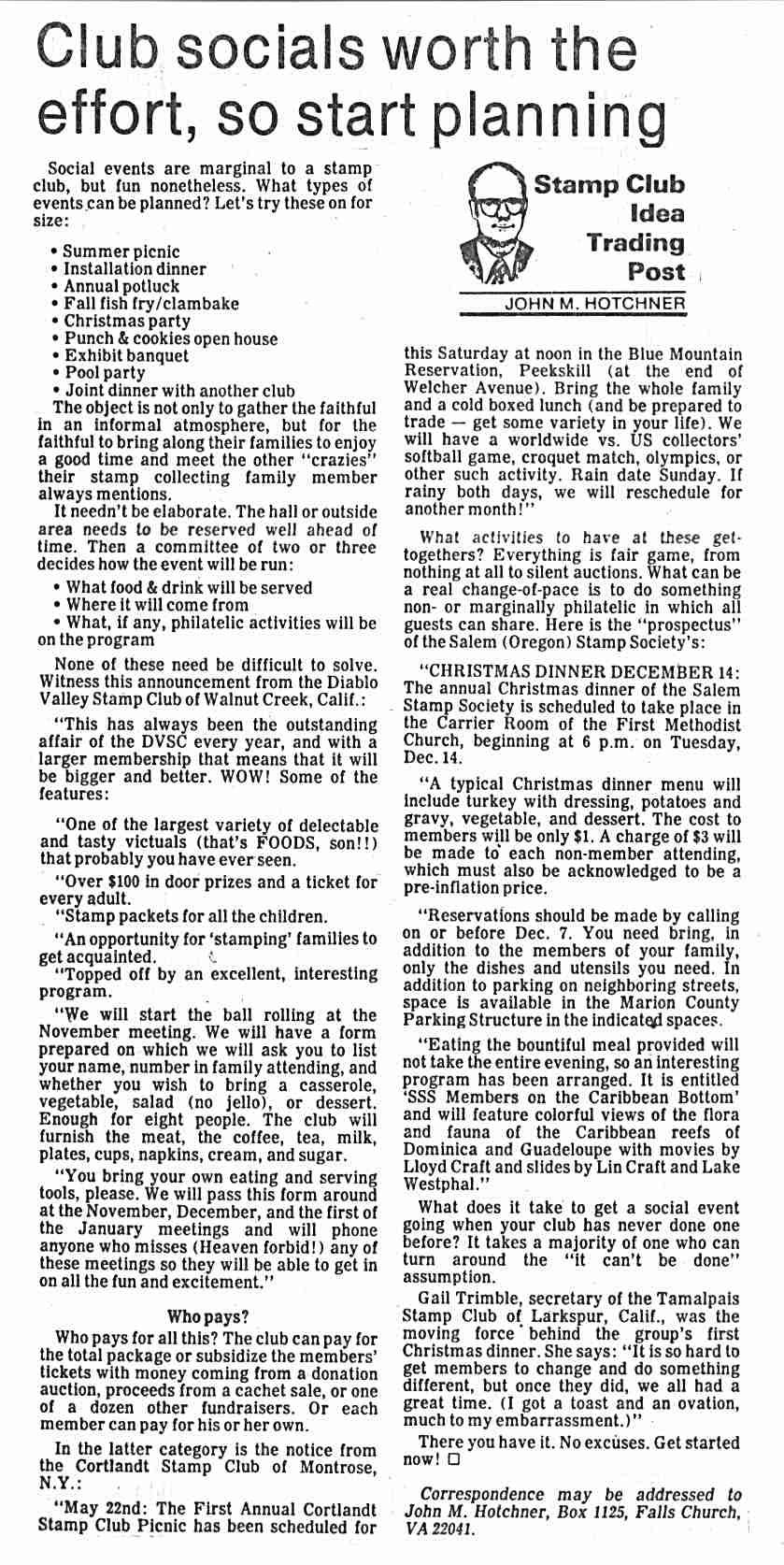 Club socials worth the effort, so start planning

Social events are marginal to a stamp club, but fun nonetheless. What types of events can be planned? Let's try these on for size:

• Summer picnic
• Installation dinner
• Annual potluck
• Fall fish fry/clambake
• Christmas party
• Punch & cookies open house
• Exhibit banquet
• Pool party
• Joint dinner with another club

The object is not only to gather the faithful in an informal atmosphere, but for the faithful to bring along their families to enjoy a good time and meet the other "crazies" their stamp collecting family member always mentions.

It needn't be elaborate. The hall or outside area needs to be reserved well ahead of time. Then a committee of two or three decides how the event will be run:

• What food & drink will be served
• Where it will come from
• What, if any, philatelic activities will be on the program

None of these need be difficult to solve. Witness this announcement from the Diablo Valley Stamp Club of Walnut Creek, Calif.:

"This has always been the outstanding affair of the DVSC every year, and with a larger membership that means that it will be bigger and better. WOW! Some of the features:

"One of the largest variety of delectable and tasty victuals (that's FOODS, son!!) that probably you have ever seen.

"Over $100 in door prizes and a ticket for every adult.

"Stamp packets for all the children.

"An opportunity for 'stamping' families to get acquainted.

"Topped off by an excellent, interesting program.

"We will start the ball rolling at the November meeting. We will have a form prepared on which we will ask you to list your name, number in family attending, and whether you wish to bring a casserole, vegetable, salad (no jello), or dessert. Enough for eight people. The club will furnish the meat, the coffee, tea, milk, plates, cups, napkins, cream, and sugar.

"You bring your own eating and serving tools, please. We will pass this form around at the November, December, and the first of the January meetings and will phone anyone who misses (Heaven forbid!) any of these meetings so they will be able to get in on all the fun and excitement."

Who pays?

Who pays for all this? The club can pay for the total package or subsidize the members' tickets with money coming from a donation auction, proceeds from a cachet sale, or one of a dozen other fundraisers. Or each member can pay for his or her own.

In the latter category is the notice from the Cortlandt Stamp Club of Montrose, N.Y.:

"May 22nd: The First Annual Cortlandt Stamp Club Picnic has been scheduled for

Stamp Club Idea Trading Post
JOHN M. HOTCHNER

this Saturday at noon in the Blue Mountain Reservation, Peekskill (at the end of Welcher Avenue). Bring the whole family and a cold boxed lunch (and be prepared to trade — get some variety in your life). We will have a worldwide vs. US collectors' softball game, croquet match, olympics, or other such activity. Rain date Sunday. If rainy both days, we will reschedule for another month!"

What activities to have at these get-togethers? Everything is fair game, from nothing at all to silent auctions. What can be a real change-of-pace is to do something non- or marginally philatelic in which all guests can share. Here is the "prospectus" of the Salem (Oregon) Stamp Society's:

"CHRISTMAS DINNER DECEMBER 14: The annual Christmas dinner of the Salem Stamp Society is scheduled to take place in the Carrier Room of the First Methodist Church, beginning at 6 p.m. on Tuesday, Dec. 14.

"A typical Christmas dinner menu will include turkey with dressing, potatoes and gravy, vegetable, and dessert. The cost to members will be only $1. A charge of $3 will be made to each non-member attending, which must also be acknowledged to be a pre-inflation price.

"Reservations should be made by calling on or before Dec. 7. You need bring, in addition to the members of your family, only the dishes and utensils you need. In addition to parking on neighboring streets, space is available in the Marion County Parking Structure in the indicated spaces.

"Eating the bountiful meal provided will not take the entire evening, so an interesting program has been arranged. It is entitled 'SSS Members on the Caribbean Bottom' and will feature colorful views of the flora and fauna of the Caribbean reefs of Dominica and Guadeloupe with movies by Lloyd Craft and slides by Lin Craft and Lake Westphal."

What does it take to get a social event going when your club has never done one before? It takes a majority of one who can turn around the "it can't be done" assumption.

Gail Trimble, secretary of the Tamalpais Stamp Club of Larkspur, Calif., was the moving force behind the group's first Christmas dinner. She says: "It is so hard to get members to change and do something different, but once they did, we all had a great time. (I got a toast and an ovation, much to my embarrassment.)"

There you have it. No excuses. Get started now! □

Correspondence may be addressed to John M. Hotchner, Box 1125, Falls Church, VA 22041.